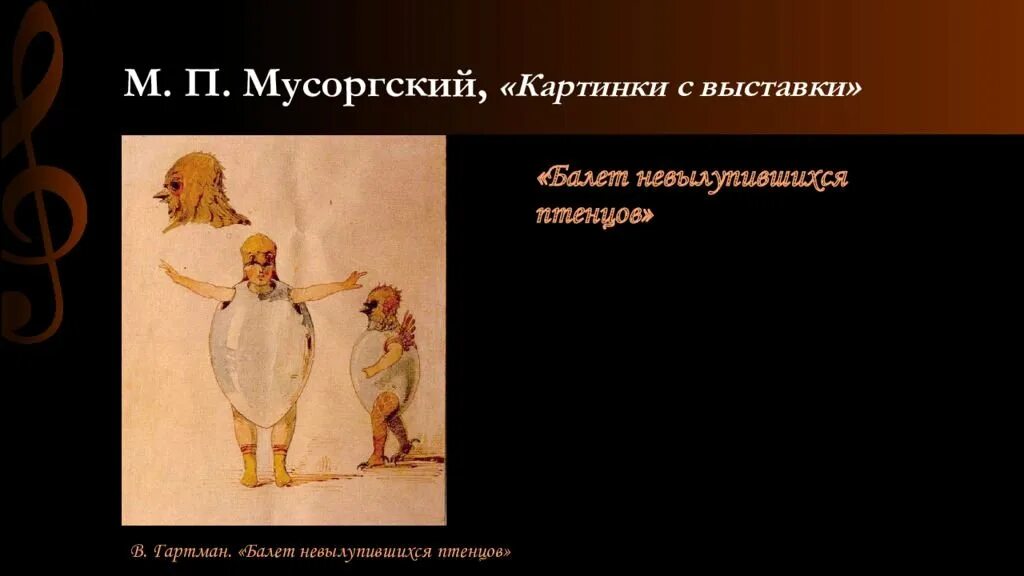 М. П. Мусоргский, «Картинки с выставки»

«Балет невылупившихся птенцов»

В. Гартман. «Балет невылупившихся птенцов»